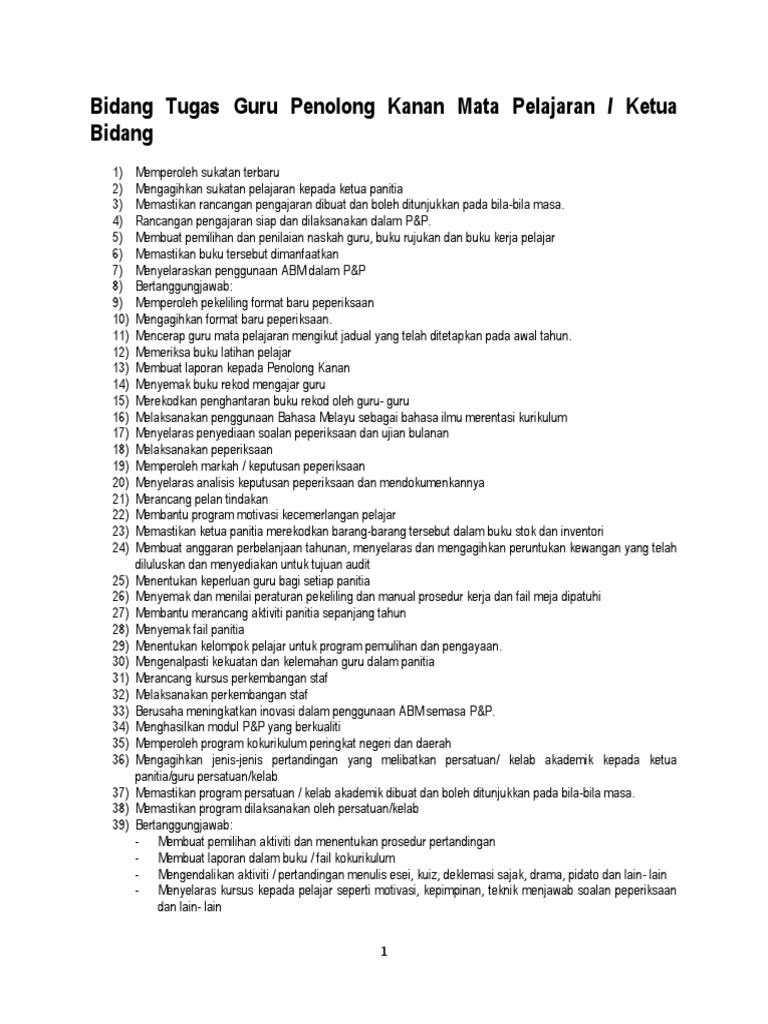 Bidang Tugas Guru Penolong Kanan Mata Pelajaran / Ketua Bidang

1) Memperoleh sukatan terbaru
2) Mengagihkan sukatan pelajaran kepada ketua panitia
3) Memastikan rancangan pengajaran dibuat dan boleh ditunjukkan pada bila-bila masa.
4) Rancangan pengajaran siap dan dilaksanakan dalam P&P.
5) Membuat pemilihan dan penilaian naskah guru, buku rujukan dan buku kerja pelajar
6) Memastikan buku tersebut dimanfaatkan
7) Menyelaraskan penggunaan ABM dalam P&P
8) Bertanggungjawab:
9) Memperoleh pekeliling format baru peperiksaan
10) Mengagihkan format baru peperiksaan.
11) Mencerap guru mata pelajaran mengikut jadual yang telah ditetapkan pada awal tahun.
12) Memeriksa buku latihan pelajar
13) Membuat laporan kepada Penolong Kanan
14) Menyemak buku rekod mengajar guru
15) Merekodkan penghantaran buku rekod oleh guru- guru
16) Melaksanakan penggunaan Bahasa Melayu sebagai bahasa ilmu merentasi kurikulum
17) Menyelaras penyediaan soalan peperiksaan dan ujian bulanan
18) Melaksanakan peperiksaan
19) Memperoleh markah / keputusan peperiksaan
20) Menyelaras analisis keputusan peperiksaan dan mendokumenkannya
21) Merancang pelan tindakan
22) Membantu program motivasi kecemerlangan pelajar
23) Memastikan ketua panitia merekodkan barang-barang tersebut dalam buku stok dan inventori
24) Membuat anggaran perbelanjaan tahunan, menyelaras dan mengagihkan peruntukan kewangan yang telah diluluskan dan menyediakan untuk tujuan audit
25) Menentukan keperluan guru bagi setiap panitia
26) Menyemak dan menilai peraturan pekeliling dan manual prosedur kerja dan fail meja dipatuhi
27) Membantu merancang aktiviti panitia sepanjang tahun
28) Menyemak fail panitia
29) Menentukan kelompok pelajar untuk program pemulihan dan pengayaan.
30) Mengenalpasti kekuatan dan kelemahan guru dalam panitia
31) Merancang kursus perkembangan staf
32) Melaksanakan perkembangan staf
33) Berusaha meningkatkan inovasi dalam penggunaan ABM semasa P&P.
34) Menghasilkan modul P&P yang berkualiti
35) Memperoleh program kokurikulum peringkat negeri dan daerah
36) Mengagihkan jenis-jenis pertandingan yang melibatkan persatuan/ kelab akademik kepada ketua panitia/guru persatuan/kelab
37) Memastikan program persatuan / kelab akademik dibuat dan boleh ditunjukkan pada bila-bila masa.
38) Memastikan program dilaksanakan oleh persatuan/kelab
39) Bertanggungjawab:
- Membuat pemilihan aktiviti dan menentukan prosedur pertandingan
- Membuat laporan dalam buku / fail kokurikulum
- Mengendalikan aktiviti / pertandingan menulis esei, kuiz, deklemasi sajak, drama, pidato dan lain- lain
- Menyelaras kursus kepada pelajar seperti motivasi, kepimpinan, teknik menjawab soalan peperiksaan dan lain- lain

1